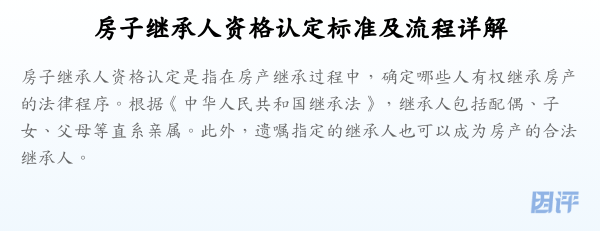 房子继承人资格认定标准及流程详解

房子继承人资格认定是指在房产继承过程中，确定哪些人有权继承房产的法律程序。根据《中华人民共和国继承法》，继承人包括配偶、子女、父母等直系亲属。此外，遗嘱指定的继承人也可以成为房产的合法继承人。

因评